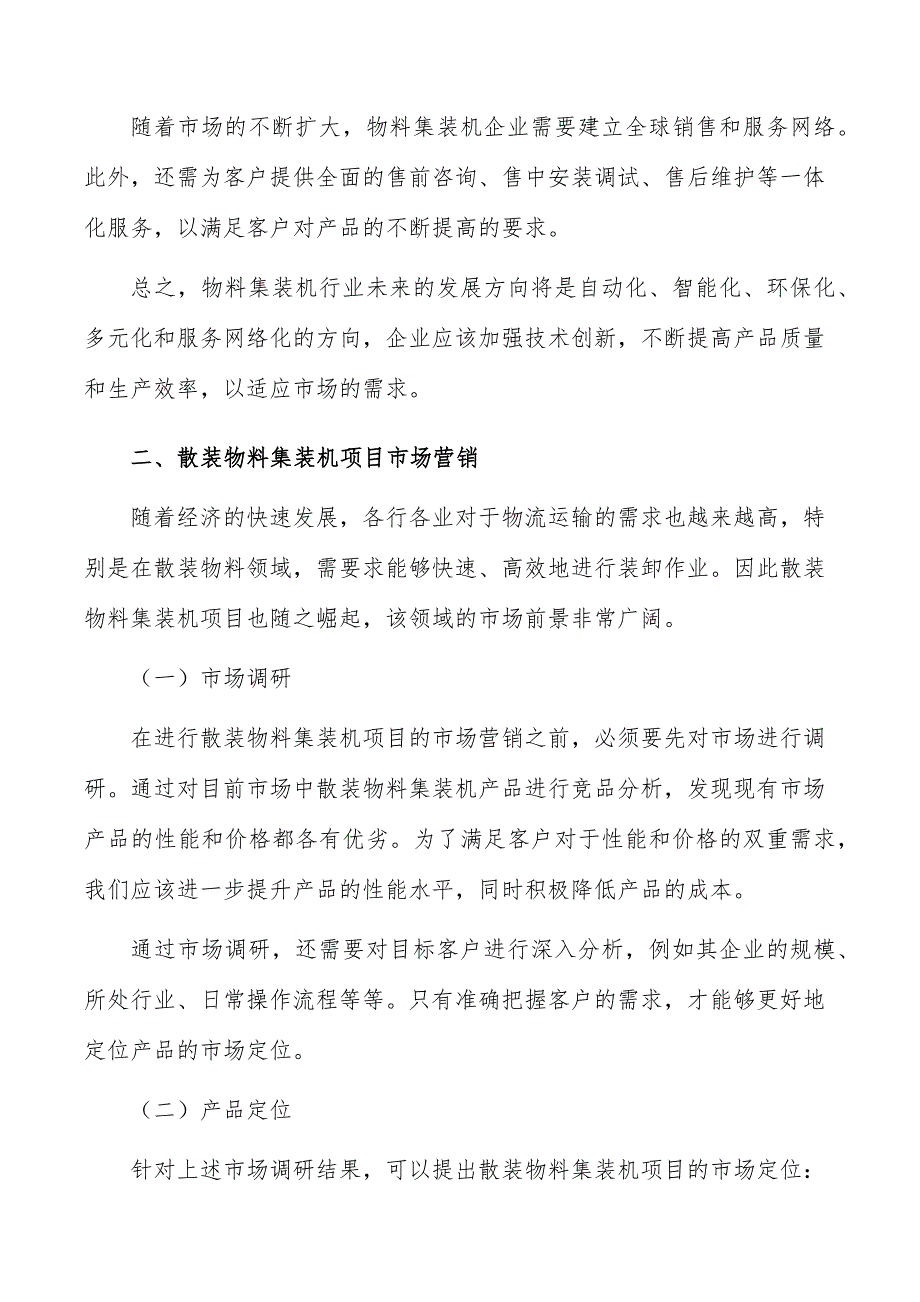 随着市场的不断扩大，物料集装机企业需要建立全球销售和服务网络。此外，还需为客户提供全面的售前咨询、售中安装调试、售后维护等一体化服务，以满足客户对产品的不断提高的要求。

总之，物料集装机行业未来的发展方向将是自动化、智能化、环保化、多元化和服务网络化的方向，企业应该加强技术创新，不断提高产品质量和生产效率，以适应市场的需求。

二、散装物料集装机项目市场营销

随着经济的快速发展，各行各业对于物流运输的需求也越来越高，特别是在散装物料领域，需要求能够快速、高效地进行装卸作业。因此散装物料集装机项目也随之崛起，该领域的市场前景非常广阔。

（一）市场调研

在进行散装物料集装机项目的市场营销之前，必须要先对市场进行调研。通过对目前市场中散装物料集装机产品进行竞品分析，发现现有市场产品的性能和价格都各有优劣。为了满足客户对于性能和价格的双重需求，我们应该进一步提升产品的性能水平，同时积极降低产品的成本。

通过市场调研，还需要对目标客户进行深入分析，例如其企业的规模、所处行业、日常操作流程等等。只有准确把握客户的需求，才能够更好地定位产品的市场定位。

（二）产品定位

针对上述市场调研结果，可以提出散装物料集装机项目的市场定位：